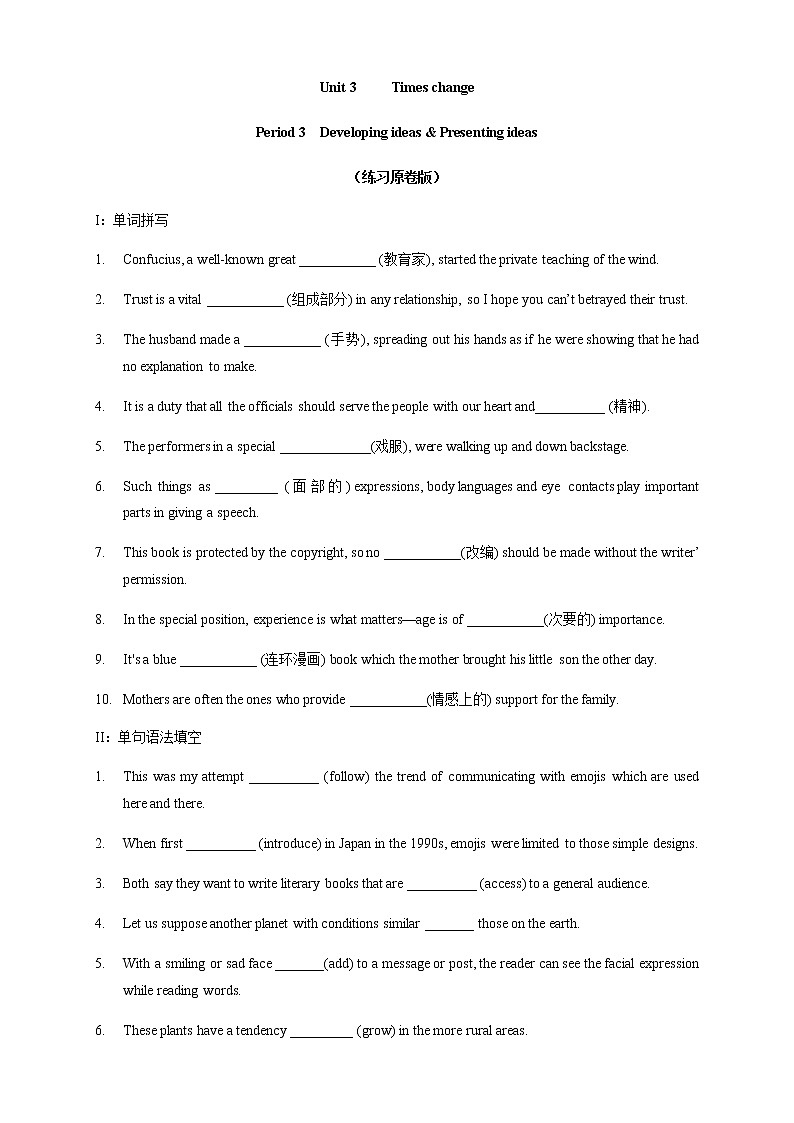 Unit 3 Times change

Period 3 Developing ideas & Presenting ideas

（练习原卷版）

I：单词拼写

1. Confucius, a well-known great ___________ (教育家), started the private teaching of the wind.

2. Trust is a vital ___________ (组成部分) in any relationship, so I hope you can't betrayed their trust.

3. The husband made a ___________ (手势), spreading out his hands as if he were showing that he had no explanation to make.

4. It is a duty that all the officials should serve the people with our heart and__________ (精神).

5. The performers in a special _____________(戏服), were walking up and down backstage.

6. Such things as _________ (面部的) expressions, body languages and eye contacts play important parts in giving a speech.

7. This book is protected by the copyright, so no ___________(改编) should be made without the writer' permission.

8. In the special position, experience is what matters—age is of ___________(次要的) importance.

9. It's a blue ___________ (连环漫画) book which the mother brought his little son the other day.

10. Mothers are often the ones who provide ___________(情感上的) support for the family.

II：单句语法填空

1. This was my attempt __________ (follow) the trend of communicating with emojis which are used here and there.

2. When first __________ (introduce) in Japan in the 1990s, emojis were limited to those simple designs.

3. Both say they want to write literary books that are __________ (access) to a general audience.

4. Let us suppose another planet with conditions similar _______ those on the earth.

5. With a smiling or sad face _______(add) to a message or post, the reader can see the facial expression while reading words.

6. These plants have a tendency _________ (grow) in the more rural areas.